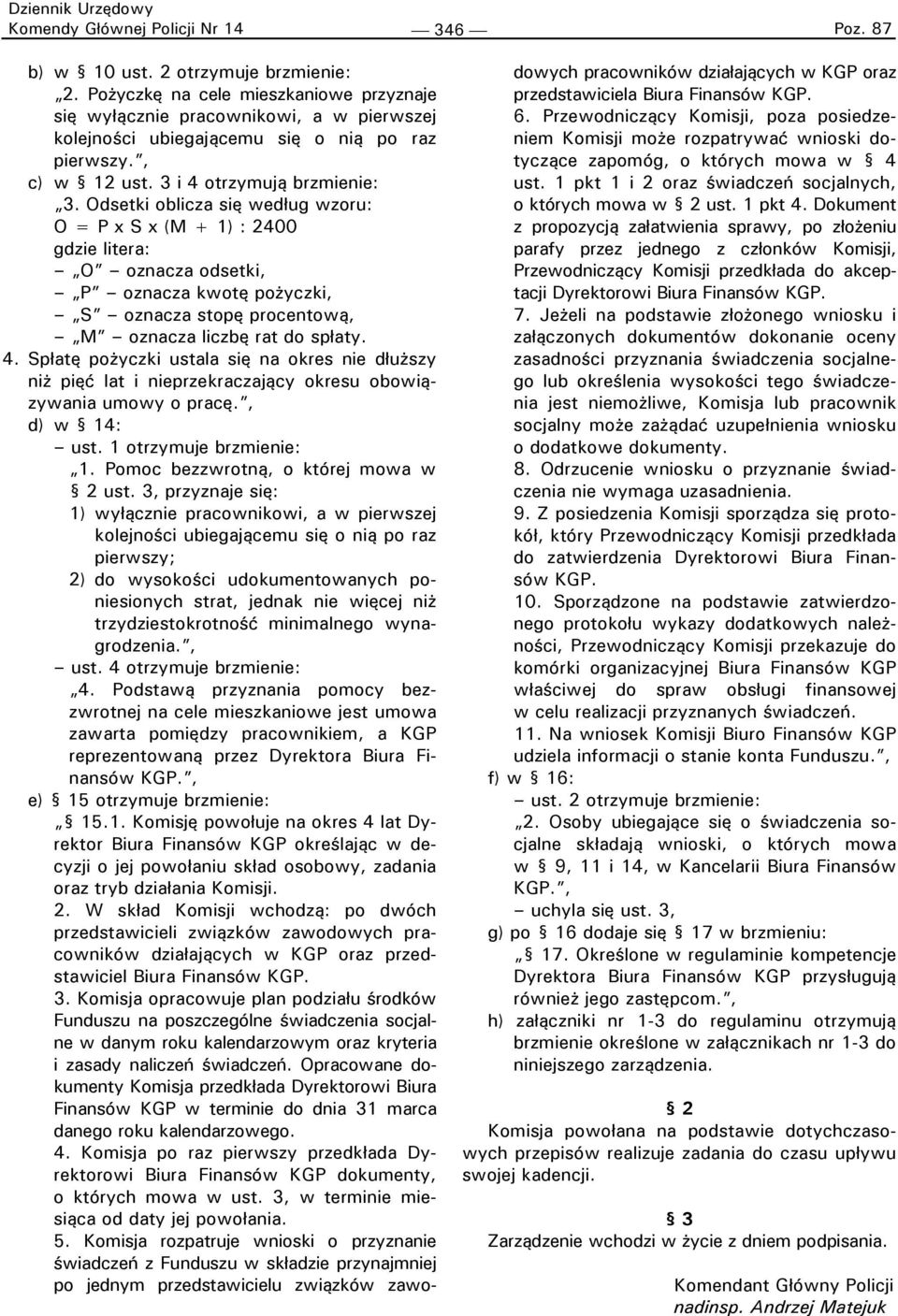 Dziennik Urzędowy
Komendy Głównej Policji Nr 14 — 346 — Poz. 87

b) w § 10 ust. 2 otrzymuje brzmienie:
„2. Pożyczkę na cele mieszkaniowe przyznaje się wyłącznie pracownikowi, a w pierwszej kolejności ubiegającemu się o nią po raz pierwszy.”,
c) w § 12 ust. 3 i 4 otrzymują brzmienie:
„3. Odsetki oblicza się według wzoru:
O = P x S x (M + 1) : 2400
gdzie litera:
– „O” – oznacza odsetki,
– „P” – oznacza kwotę pożyczki,
– „S” – oznacza stopę procentową,
– „M” – oznacza liczbę rat do spłaty.
4. Spłatę pożyczki ustala się na okres nie dłuższy niż pięć lat i nieprzekraczający okresu obowiązywania umowy o pracę.”,
d) w § 14:
– ust. 1 otrzymuje brzmienie:
„1. Pomoc bezzwrotną, o której mowa w § 2 ust. 3, przyznaje się:
1) wyłącznie pracownikowi, a w pierwszej kolejności ubiegającemu się o nią po raz pierwszy;
2) do wysokości udokumentowanych poniesionych strat, jednak nie więcej niż trzydziestokrotność minimalnego wynagrodzenia.”,
– ust. 4 otrzymuje brzmienie:
„4. Podstawą przyznania pomocy bezzwrotnej na cele mieszkaniowe jest umowa zawarta pomiędzy pracownikiem, a KGP reprezentowaną przez Dyrektora Biura Finansów KGP.”,
e) § 15 otrzymuje brzmienie:
„§ 15.1. Komisję powołuje na okres 4 lat Dyrektor Biura Finansów KGP określając w decyzji o jej powołaniu skład osobowy, zadania oraz tryb działania Komisji.
2. W skład Komisji wchodzą: po dwóch przedstawicieli związków zawodowych pracowników działających w KGP oraz przedstawiciel Biura Finansów KGP.
3. Komisja opracowuje plan podziału środków Funduszu na poszczególne świadczenia socjalne w danym roku kalendarzowym oraz kryteria i zasady naliczeń świadczeń. Opracowane dokumenty Komisja przedkłada Dyrektorowi Biura Finansów KGP w terminie do dnia 31 marca danego roku kalendarzowego.
4. Komisja po raz pierwszy przedkłada Dyrektorowi Biura Finansów KGP dokumenty, o których mowa w ust. 3, w terminie miesiąca od daty jej powołania.
5. Komisja rozpatruje wnioski o przyznanie świadczeń z Funduszu w składzie przynajmniej po jednym przedstawicielu związków zawodowych pracowników działających w KGP oraz przedstawiciela Biura Finansów KGP.
6. Przewodniczący Komisji, poza posiedzeniem Komisji może rozpatrywać wnioski dotyczące zapomóg, o których mowa w § 4 ust. 1 pkt 1 i 2 oraz świadczeń socjalnych, o których mowa w § 2 ust. 1 pkt 4. Dokument z propozycją załatwienia sprawy, po złożeniu parafy przez jednego z członków Komisji, Przewodniczący Komisji przedkłada do akceptacji Dyrektorowi Biura Finansów KGP.
7. Jeżeli na podstawie złożonego wniosku i załączonych dokumentów dokonanie oceny zasadności przyznania świadczenia socjalnego lub określenia wysokości tego świadczenia jest niemożliwe, Komisja lub pracownik socjalny może zażądać uzupełnienia wniosku o dodatkowe dokumenty.
8. Odrzucenie wniosku o przyznanie świadczenia nie wymaga uzasadnienia.
9. Z posiedzenia Komisji sporządza się protokół, który Przewodniczący Komisji przedkłada do zatwierdzenia Dyrektorowi Biura Finansów KGP.
10. Sporządzone na podstawie zatwierdzonego protokołu wykazy dodatkowych należności, Przewodniczący Komisji przekazuje do komórki organizacyjnej Biura Finansów KGP właściwej do spraw obsługi finansowej w celu realizacji przyznanych świadczeń.
11. Na wniosek Komisji Biuro Finansów KGP udziela informacji o stanie konta Funduszu.”,
f) w § 16:
– ust. 2 otrzymuje brzmienie:
„2. Osoby ubiegające się o świadczenia socjalne składają wnioski, o których mowa w § 9, 11 i 14, w Kancelarii Biura Finansów KGP.”,
– uchyla się ust. 3,
g) po § 16 dodaje się § 17 w brzmieniu:
„§ 17. Określone w regulaminie kompetencje Dyrektora Biura Finansów KGP przysługują również jego zastępcom.”,
h) załączniki nr 1-3 do regulaminu otrzymują brzmienie określone w załącznikach nr 1-3 do niniejszego zarządzenia.

§ 2
Komisja powołana na podstawie dotychczasowych przepisów realizuje zadania do czasu upływu swojej kadencji.

§ 3
Zarządzenie wchodzi w życie z dniem podpisania.

Komendant Główny Policji
nadinsp. Andrzej Matejuk